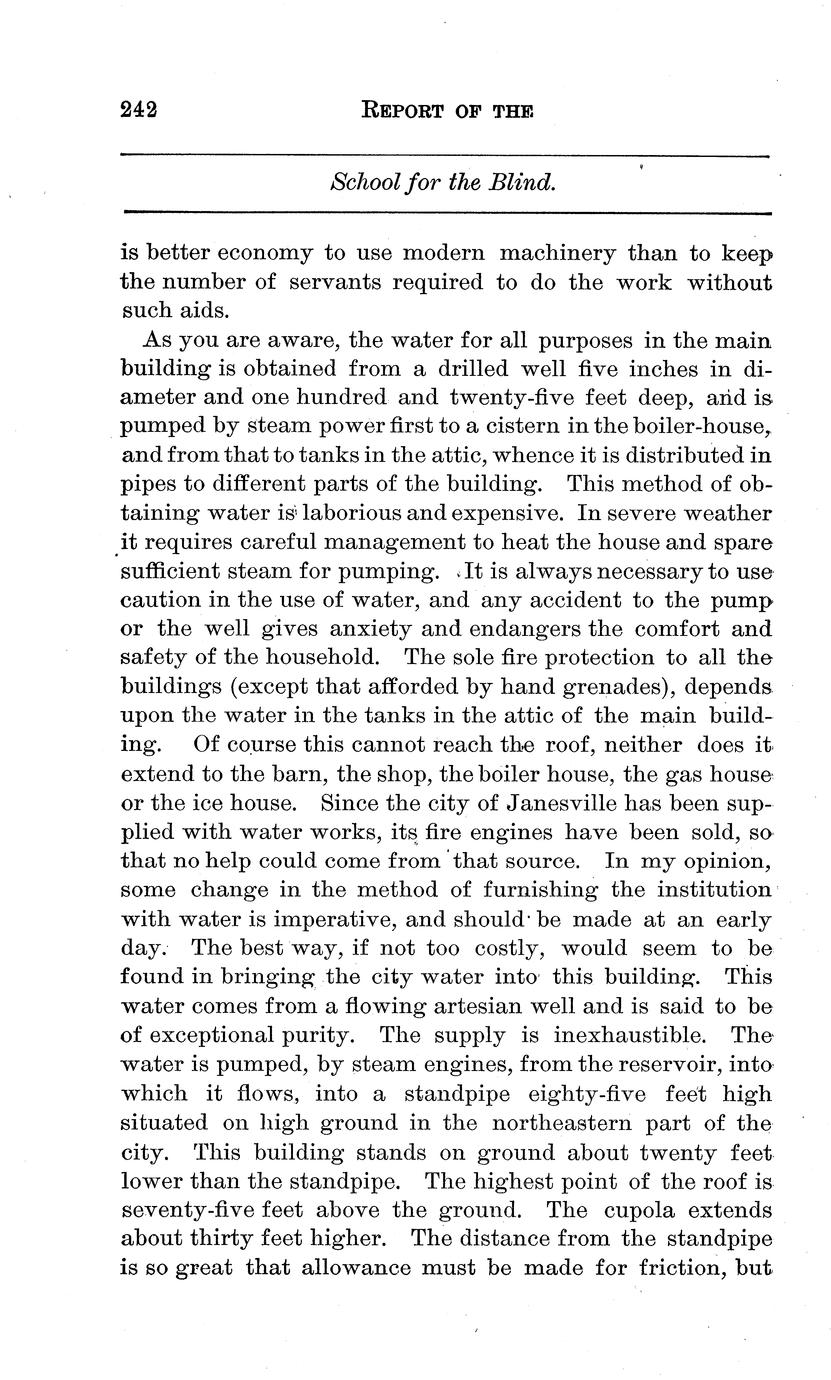 242 REPORT OF THE

School for the Blind.

is better economy to use modern machinery than to keep the number of servants required to do the work without such aids.

As you are aware, the water for all purposes in the main building is obtained from a drilled well five inches in diameter and one hundred and twenty-five feet deep, and is pumped by steam power first to a cistern in the boiler-house, and from that to tanks in the attic, whence it is distributed in pipes to different parts of the building. This method of obtaining water is laborious and expensive. In severe weather it requires careful management to heat the house and spare sufficient steam for pumping. It is always necessary to use caution in the use of water, and any accident to the pump or the well gives anxiety and endangers the comfort and safety of the household. The sole fire protection to all the buildings (except that afforded by hand grenades), depends upon the water in the tanks in the attic of the main building. Of course this cannot reach the roof, neither does it extend to the barn, the shop, the boiler house, the gas house or the ice house. Since the city of Janesville has been supplied with water works, its fire engines have been sold, so that no help could come from that source. In my opinion, some change in the method of furnishing the institution with water is imperative, and should be made at an early day. The best way, if not too costly, would seem to be found in bringing the city water into this building. This water comes from a flowing artesian well and is said to be of exceptional purity. The supply is inexhaustible. The water is pumped, by steam engines, from the reservoir, into which it flows, into a standpipe eighty-five feet high situated on high ground in the northeastern part of the city. This building stands on ground about twenty feet lower than the standpipe. The highest point of the roof is seventy-five feet above the ground. The cupola extends about thirty feet higher. The distance from the standpipe is so great that allowance must be made for friction, but